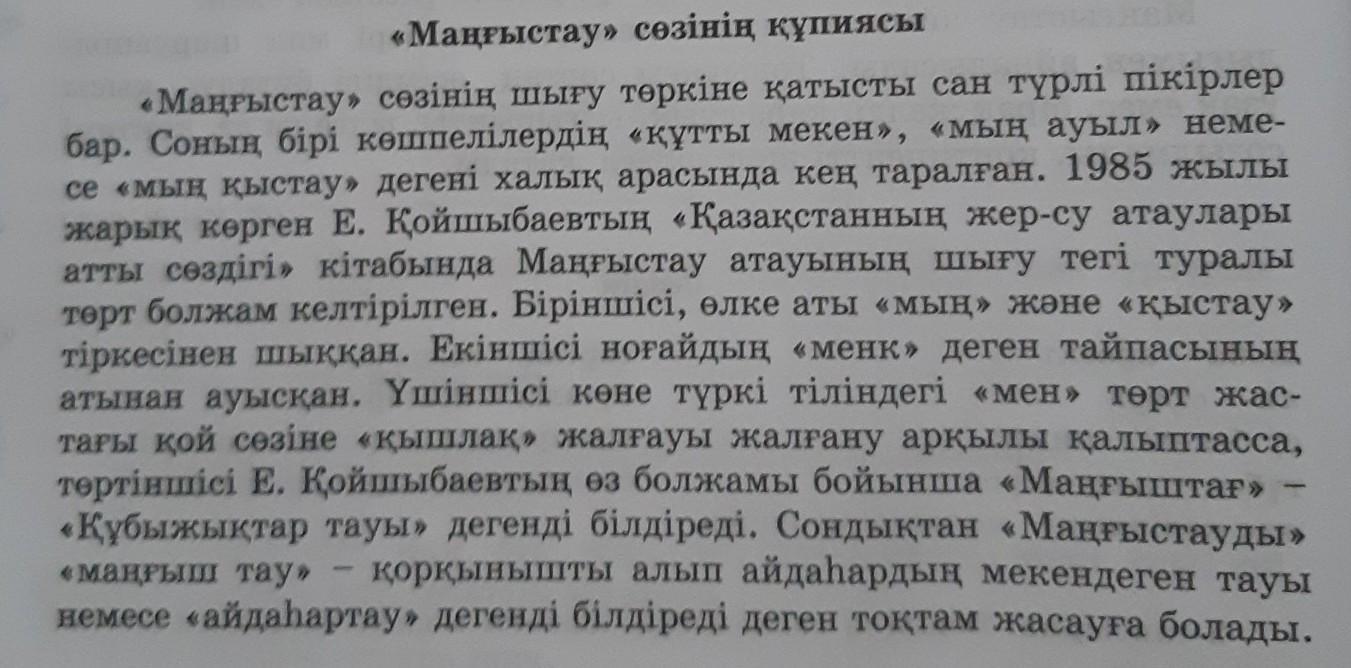 «Маңғыстау» сөзінің құпиясы

«Маңғыстау» сөзінің шығу төркіне қатысты сан түрлі пікірлер бар. Соның бірі көшпелілердің «құтты мекен», «мың ауыл» немесе «мың қыстау» дегені халық арасында кең таралған. 1985 жылы жарық көрген Е. Қойшыбаевтың «Қазақстанның жер-су атаулары атты сөздігі» кітабында Маңғыстау атауының шығу тегі туралы төрт болжам келтірілген. Біріншісі, өлке аты «мың» және «қыстау» тіркесінен шыққан. Екіншісі ноғайдың «менк» деген тайпасының атынан ауысқан. Үшіншісі көне түркі тіліндегі «мен» төрт жастағы қой сөзіне «қышлақ» жалғауы жалғану арқылы қалыптасса, төртіншісі Е. Қойшыбаевтың өз болжамы бойынша «Маңғыштағ» – «Құбыжықтар тауы» дегенді білдіреді. Сондықтан «Маңғыстауды» «маңғыш тау» – қорқынышты алып айдаһардың мекендеген тауы немесе «айдаһартау» дегенді білдіреді деген тоқтам жасауға болады.